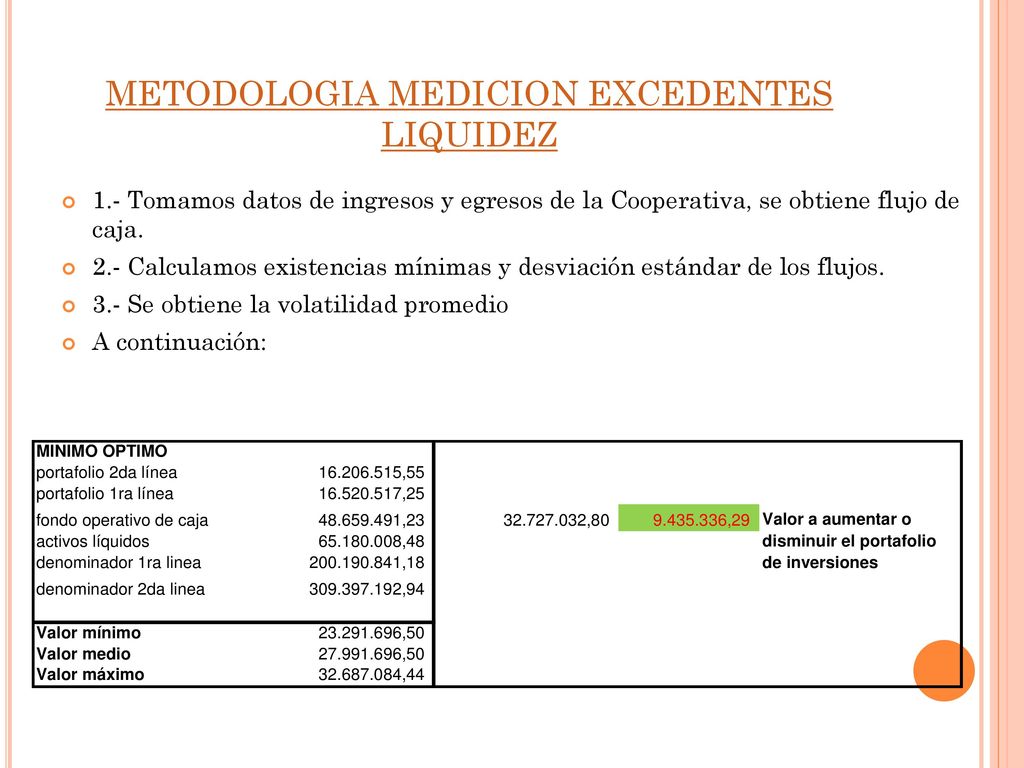 METODOLOGIA MEDICION EXCEDENTES LIQUIDEZ

1.- Tomamos datos de ingresos y egresos de la Cooperativa, se obtiene flujo de caja.

2.- Calculamos existencias mínimas y desviación estándar de los flujos.

3.- Se obtiene la volatilidad promedio

A continuación:

| MINIMO OPTIMO | | | | |
|---|---|---|---|---|
| portafolio 2da línea | 16.206.515,55 | | | |
| portafolio 1ra línea | 16.520.517,25 | | | |
| fondo operativo de caja | 48.659.491,23 | 32.727.032,80 | 9.435.336,29 | Valor a aumentar o disminuir el portafolio de inversiones |
| activos líquidos | 65.180.008,48 | | | |
| denominador 1ra linea | 200.190.841,18 | | | |
| denominador 2da linea | 309.397.192,94 | | | |
| Valor mínimo | 23.291.696,50 | | | |
| Valor medio | 27.991.696,50 | | | |
| Valor máximo | 32.687.084,44 | | | |